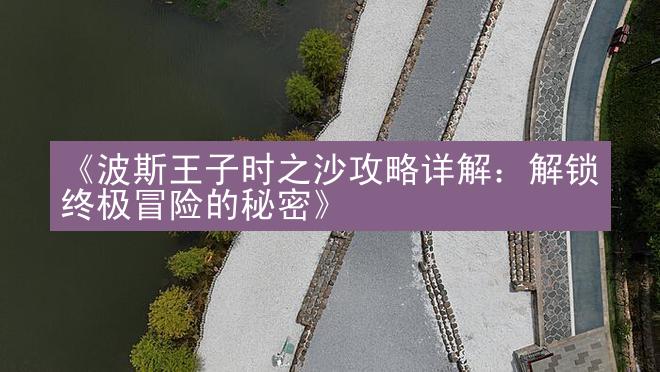 《波斯王子时之沙攻略详解：解锁终极冒险的秘密》